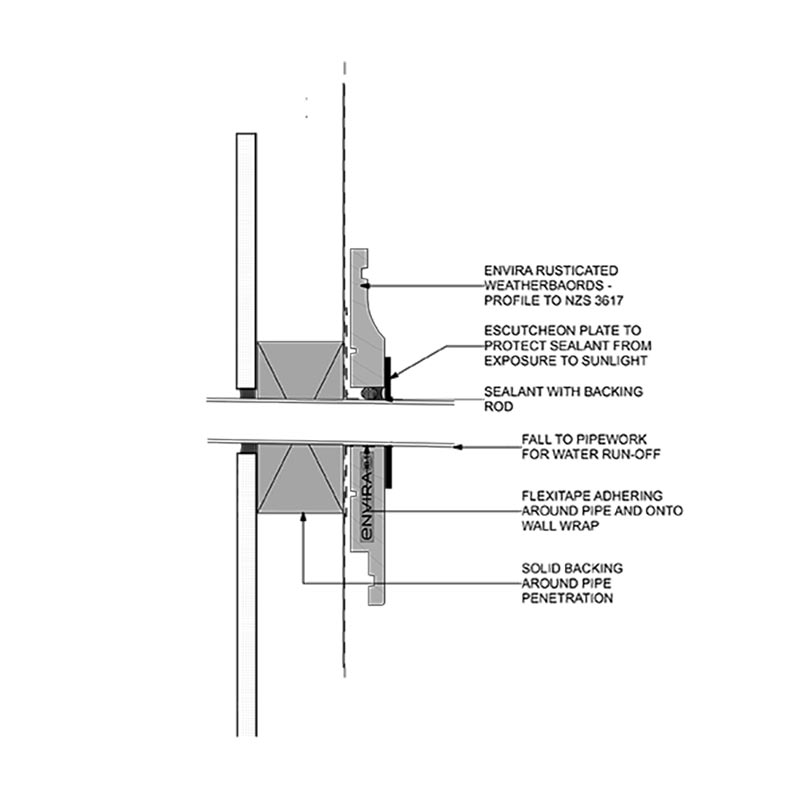 ENVIRA RUSTICATED WEATHERBAORDS - PROFILE TO NZS 3617

ESCUTCHEON PLATE TO PROTECT SEALANT FROM EXPOSURE TO SUNLIGHT

SEALANT WITH BACKING ROD

FALL TO PIPEWORK FOR WATER RUN-OFF

FLEXITAPE ADHERING AROUND PIPE AND ONTO WALL WRAP

SOLID BACKING AROUND PIPE PENETRATION

envira